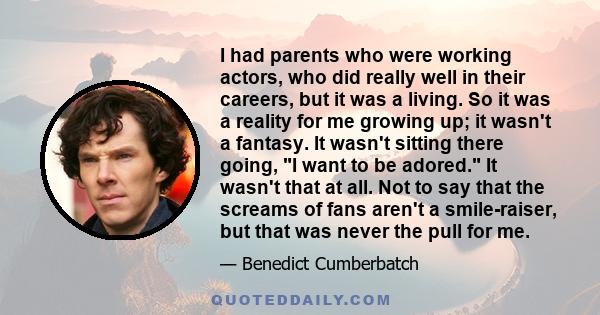 I had parents who were working actors, who did really well in their careers, but it was a living. So it was a reality for me growing up; it wasn't a fantasy. It wasn't sitting there going, "I want to be adored." It wasn't that at all. Not to say that the screams of fans aren't a smile-raiser, but that was never the pull for me.

— Benedict Cumberbatch

QUOTEDDAILY.COM